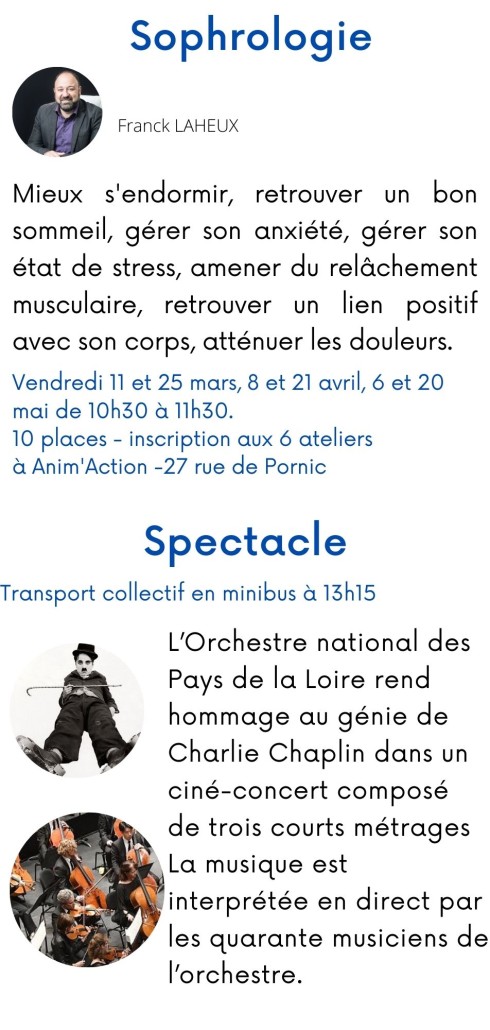 Sophrologie

Franck LAHEUX

Mieux s'endormir, retrouver un bon sommeil, gérer son anxiété, gérer son état de stress, amener du relâchement musculaire, retrouver un lien positif avec son corps, atténuer les douleurs.

Vendredi 11 et 25 mars, 8 et 21 avril, 6 et 20 mai de 10h30 à 11h30.
10 places - inscription aux 6 ateliers à Anim'Action -27 rue de Pornic

Spectacle

Transport collectif en minibus à 13h15

L'Orchestre national des Pays de la Loire rend hommage au génie de Charlie Chaplin dans un ciné-concert composé de trois courts métrages La musique est interprétée en direct par les quarante musiciens de l'orchestre.